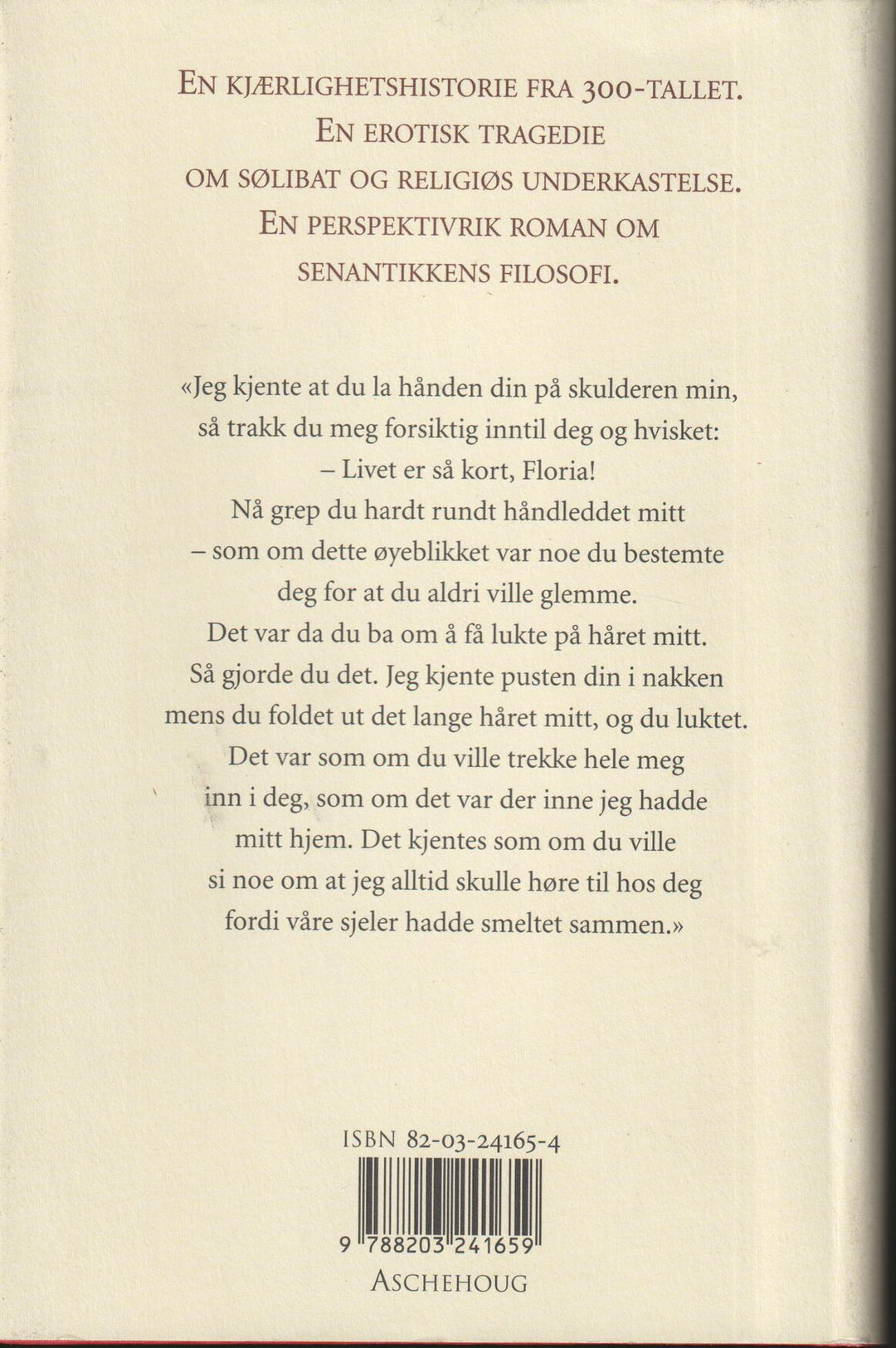 EN KJÆRLIGHETSHISTORIE FRA 300-TALLET.
EN EROTISK TRAGEDIE
OM SØLIBAT OG RELIGIØS UNDERKASTELSE.
EN PERSPEKTIVRIK ROMAN OM
SENANTIKKENS FILOSOFI.

«Jeg kjente at du la hånden din på skulderen min, så trakk du meg forsiktig inntil deg og hvisket:
– Livet er så kort, Floria!
Nå grep du hardt rundt håndleddet mitt – som om dette øyeblikket var noe du bestemte deg for at du aldri ville glemme.
Det var da du ba om å få lukte på håret mitt.
Så gjorde du det. Jeg kjente pusten din i nakken mens du foldet ut det lange håret mitt, og du luktet.
Det var som om du ville trekke hele meg inn i deg, som om det var der inne jeg hadde mitt hjem. Det kjentes som om du ville si noe om at jeg alltid skulle høre til hos deg fordi våre sjeler hadde smeltet sammen.»

ISBN 82-03-24165-4

9 788203 241659

ASCHEHOUG